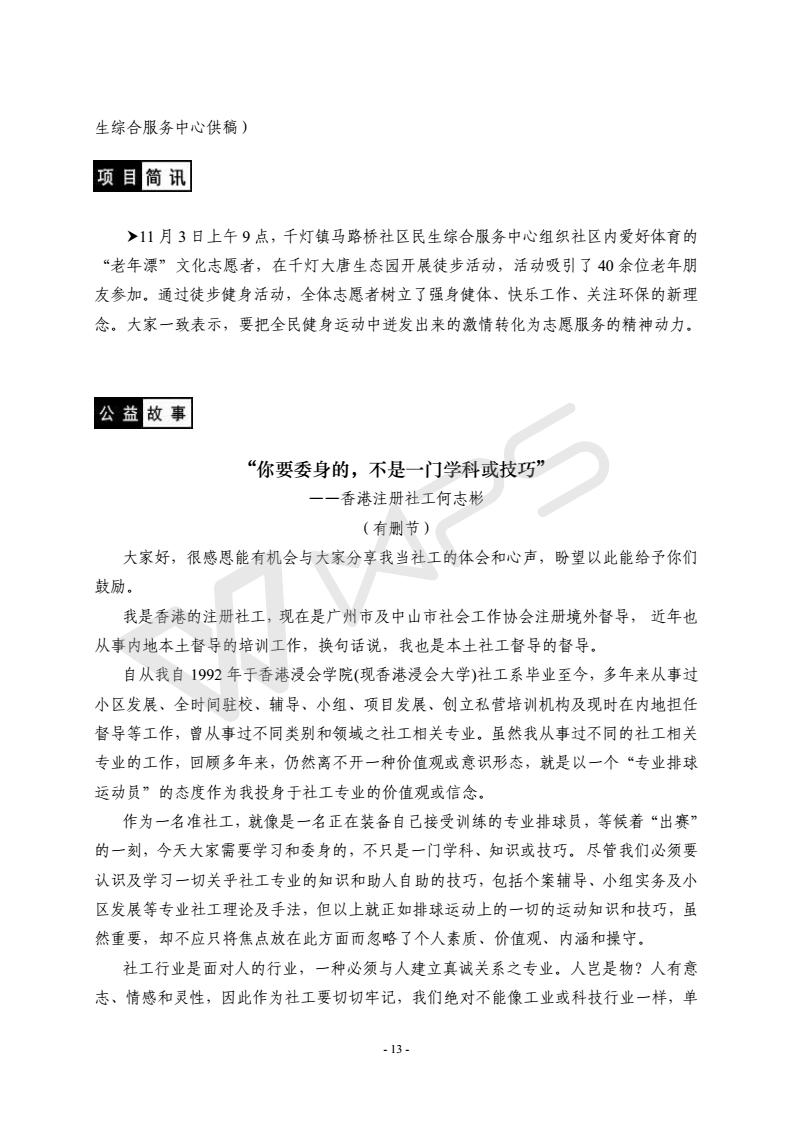 生综合服务中心供稿）

项目简讯

➤11 月 3 日上午 9 点，千灯镇马路桥社区民生综合服务中心组织社区内爱好体育的“老年漂”文化志愿者，在千灯大唐生态园开展徒步活动，活动吸引了 40 余位老年朋友参加。通过徒步健身活动，全体志愿者树立了强身健体、快乐工作、关注环保的新理念。大家一致表示，要把全民健身运动中迸发出来的激情转化为志愿服务的精神动力。

公益故事

“你要委身的，不是一门学科或技巧”

——香港注册社工何志彬

（有删节）

大家好，很感恩能有机会与大家分享我当社工的体会和心声，盼望以此能给予你们鼓励。

我是香港的注册社工，现在是广州市及中山市社会工作协会注册境外督导，近年也从事内地本土督导的培训工作，换句话说，我也是本土社工督导的督导。

自从我自 1992 年于香港浸会学院(现香港浸会大学)社工系毕业至今，多年来从事过小区发展、全时间驻校、辅导、小组、项目发展、创立私营培训机构及现时在内地担任督导等工作，曾从事过不同类别和领域之社工相关专业。虽然我从事过不同的社工相关专业的工作，回顾多年来，仍然离不开一种价值观或意识形态，就是以一个“专业排球运动员”的态度作为我投身于社工专业的价值观或信念。

作为一名准社工，就像是一名正在装备自己接受训练的专业排球员，等候着“出赛”的一刻，今天大家需要学习和委身的，不只是一门学科、知识或技巧。尽管我们必须要认识及学习一切关乎社工专业的知识和助人自助的技巧，包括个案辅导、小组实务及小区发展等专业社工理论及手法，但以上就正如排球运动上的一切的运动知识和技巧，虽然重要，却不应只将焦点放在此方面而忽略了个人素质、价值观、内涵和操守。

社工行业是面对人的行业，一种必须与人建立真诚关系之专业。人岂是物？人有意志、情感和灵性，因此作为社工要切切牢记，我们绝对不能像工业或科技行业一样，单

- 13 -